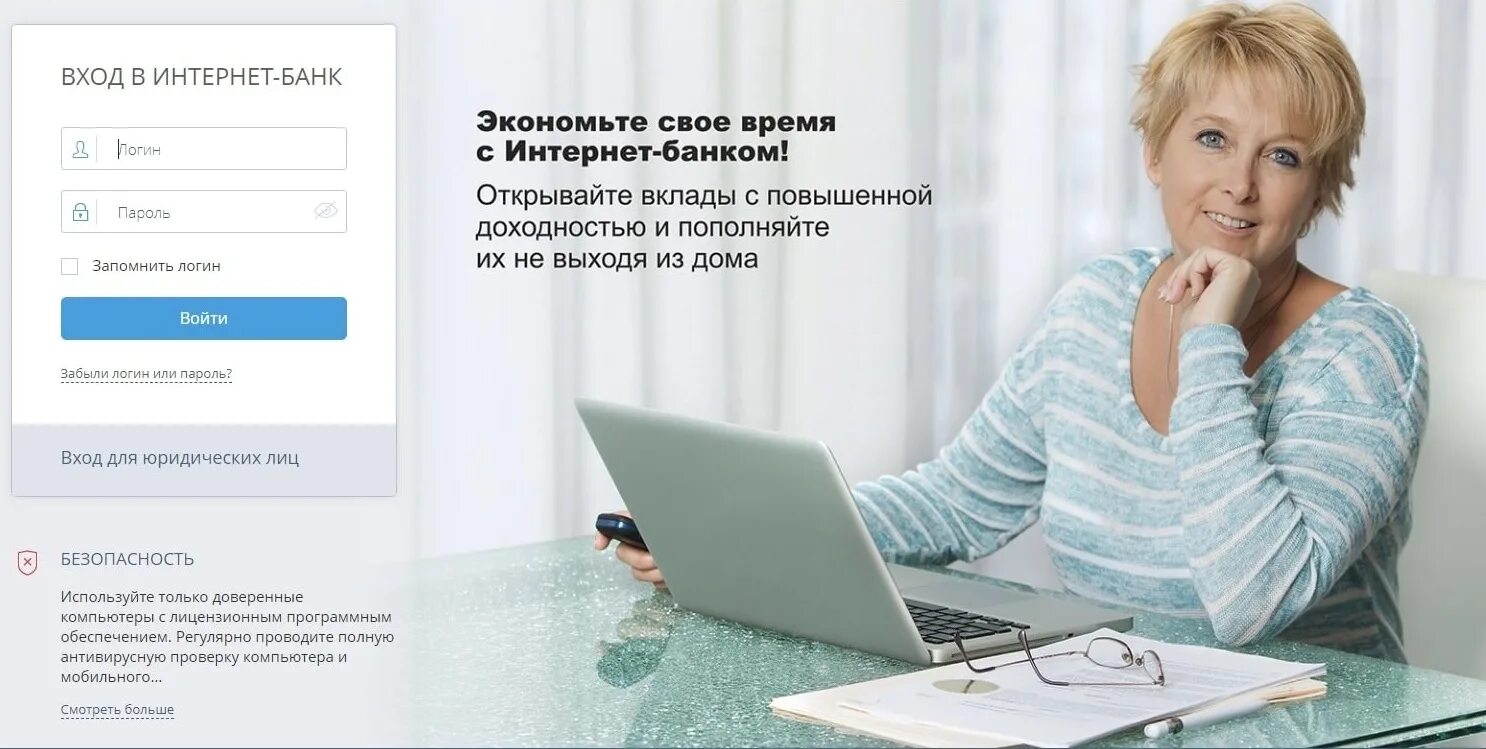 ВХОД В ИНТЕРНЕТ-БАНК

Логин

Пароль

Запомнить логин

Войти

Забыли логин или пароль?

Вход для юридических лиц

БЕЗОПАСНОСТЬ

Используйте только доверенные компьютеры с лицензионным программным обеспечением. Регулярно проводите полную антивирусную проверку компьютера и мобильного...

Смотреть больше

Экономьте свое время с Интернет-банком!

Открывайте вклады с повышенной доходностью и пополняйте их не выходя из дома